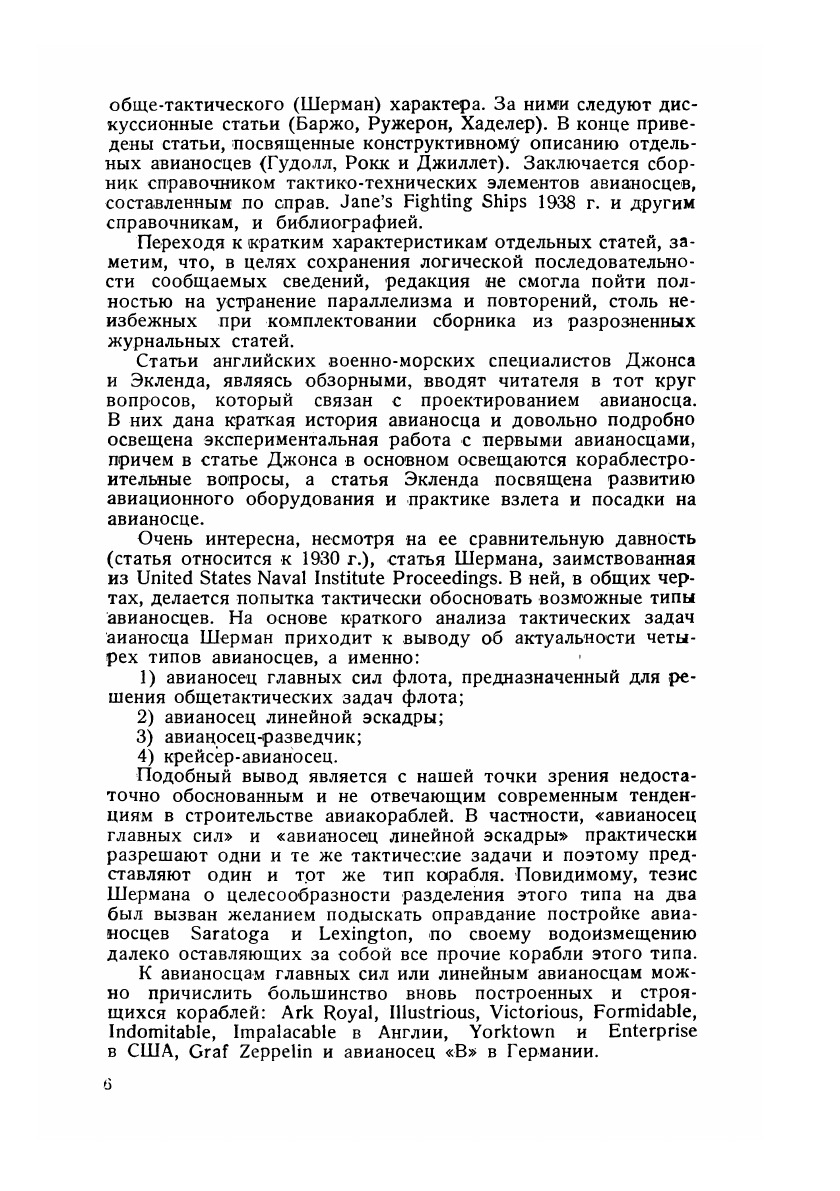 обще-тактического (Шерман) характера. За ними следуют дискуссионные статьи (Баржо, Ружерон, Хаделер). В конце приведены статьи, посвященные конструктивному описанию отдельных авианосцев (Гудолл, Рокк и Джиллет). Заключается сборник справочником тактико-технических элементов авианосцев, составленным по справ. Jane's Fighting Ships 1938 г. и другим справочникам, и библиографией.

Переходя к кратким характеристикам отдельных статей, заметим, что, в целях сохранения логической последовательности сообщаемых сведений, редакция не смогла пойти полностью на устранение параллелизма и повторений, столь неизбежных при комплектовании сборника из разрозненных журнальных статей.

Статьи английских военно-морских специалистов Джонса и Экленда, являясь обзорными, вводят читателя в тот круг вопросов, который связан с проектированием авианосца. В них дана краткая история авианосца и довольно подробно освещена экспериментальная работа с первыми авианосцами, причем в статье Джонса в основном освещаются кораблестроительные вопросы, а статья Экленда посвящена развитию авиационного оборудования и практике взлета и посадки на авианосце.

Очень интересна, несмотря на ее сравнительную давность (статья относится к 1930 г.), статья Шермана, заимствованная из United States Naval Institute Proceedings. В ней, в общих чертах, делается попытка тактически обосновать возможные типы авианосцев. На основе краткого анализа тактических задач аианосца Шерман приходит к выводу об актуальности четырех типов авианосцев, а именно:

1) авианосец главных сил флота, предназначенный для решения общетактических задач флота;
2) авианосец линейной эскадры;
3) авианосец-разведчик;
4) крейсер-авианосец.

Подобный вывод является с нашей точки зрения недостаточно обоснованным и не отвечающим современным тенденциям в строительстве авиакораблей. В частности, «авианосец главных сил» и «авианосец линейной эскадры» практически разрешают одни и те же тактические задачи и поэтому представляют один и тот же тип корабля. Повидимому, тезис Шермана о целесообразности разделения этого типа на два был вызван желанием подыскать оправдание постройке авианосцев Saratoga и Lexington, по своему водоизмещению далеко оставляющих за собой все прочие корабли этого типа.

К авианосцам главных сил или линейным авианосцам можно причислить большинство вновь построенных и строящихся кораблей: Ark Royal, Illustrious, Victorious, Formidable, Indomitable, Impalacable в Англии, Yorktown и Enterprise в США, Graf Zeppelin и авианосец «В» в Германии.

6